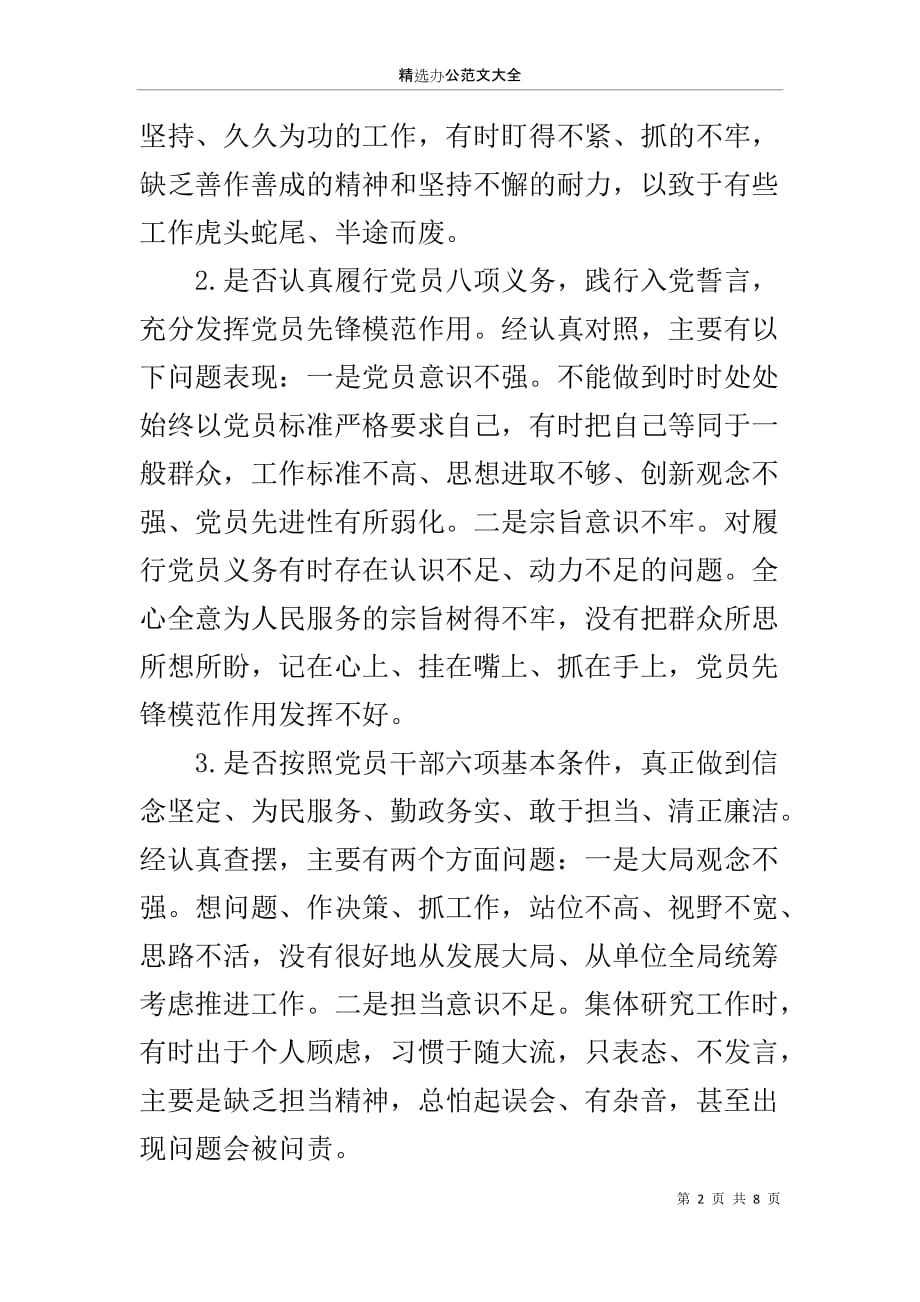 精选办公范文大全

坚持、久久为功的工作，有时盯得不紧、抓的不牢，缺乏善作善成的精神和坚持不懈的耐力，以致于有些工作虎头蛇尾、半途而废。

2.是否认真履行党员八项义务，践行入党誓言，充分发挥党员先锋模范作用。经认真对照，主要有以下问题表现：一是党员意识不强。不能做到时时处处始终以党员标准严格要求自己，有时把自己等同于一般群众，工作标准不高、思想进取不够、创新观念不强、党员先进性有所弱化。二是宗旨意识不牢。对履行党员义务有时存在认识不足、动力不足的问题。全心全意为人民服务的宗旨树得不牢，没有把群众所思所想所盼，记在心上、挂在嘴上、抓在手上，党员先锋模范作用发挥不好。

3.是否按照党员干部六项基本条件，真正做到信念坚定、为民服务、勤政务实、敢于担当、清正廉洁。经认真查摆，主要有两个方面问题：一是大局观念不强。想问题、作决策、抓工作，站位不高、视野不宽、思路不活，没有很好地从发展大局、从单位全局统筹考虑推进工作。二是担当意识不足。集体研究工作时，有时出于个人顾虑，习惯于随大流，只表态、不发言，主要是缺乏担当精神，总怕起误会、有杂音，甚至出现问题会被问责。

第 2 页 共 8 页